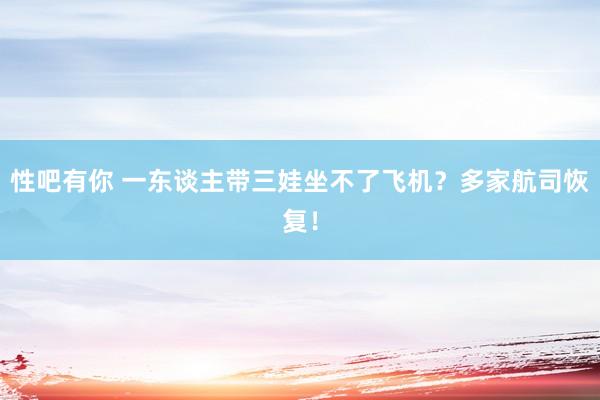 性吧有你 一东谈主带三娃坐不了飞机？多家航司恢复！